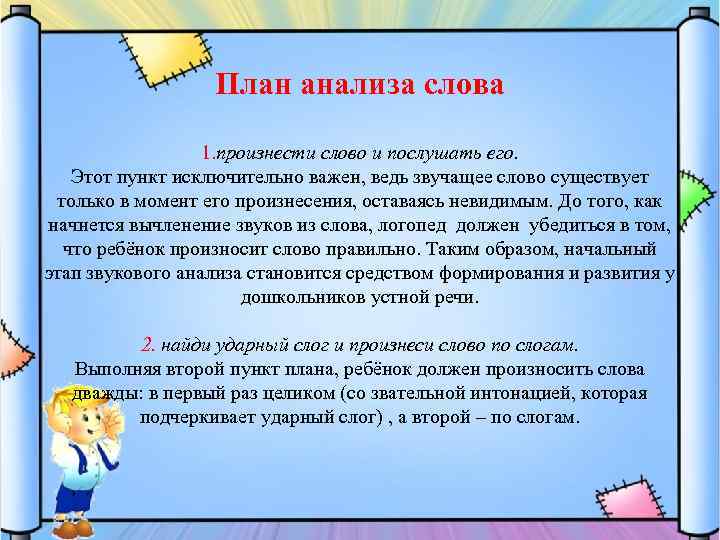 План анализа слова

1.произнести слово и послушать его.
Этот пункт исключительно важен, ведь звучащее слово существует только в момент его произнесения, оставаясь невидимым. До того, как начнется вычленение звуков из слова, логопед должен убедиться в том, что ребёнок произносит слово правильно. Таким образом, начальный этап звукового анализа становится средством формирования и развития у дошкольников устной речи.

2. найди ударный слог и произнеси слово по слогам.
Выполняя второй пункт плана, ребёнок должен произносить слова дважды: в первый раз целиком (со звательной интонацией, которая подчеркивает ударный слог) , а второй – по слогам.